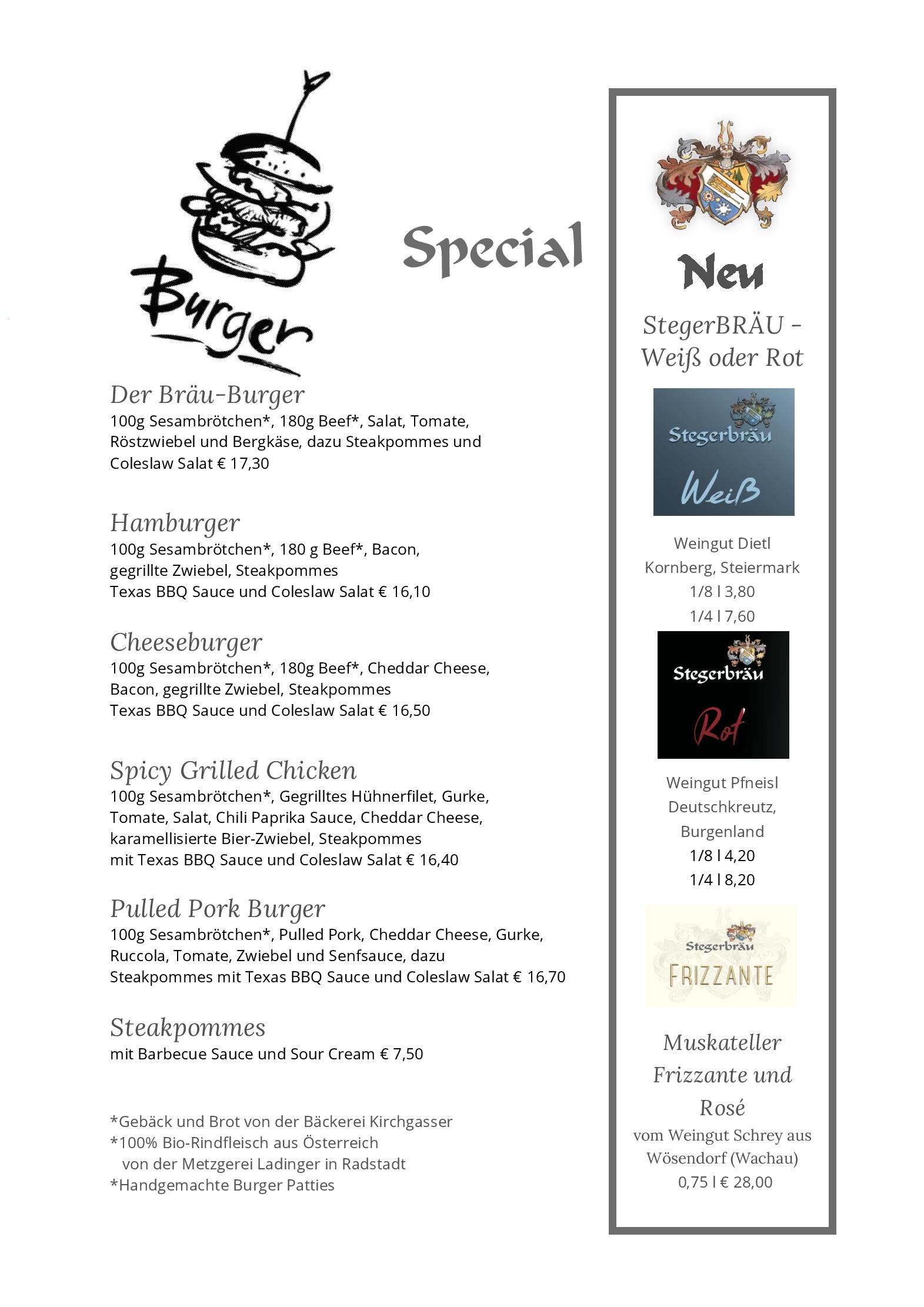 Burger

Special

Der Bräu-Burger
100g Sesambrötchen*, 180g Beef*, Salat, Tomate, Röstzwiebel und Bergkäse, dazu Steakpommes und Coleslaw Salat € 17,30

Hamburger
100g Sesambrötchen*, 180 g Beef*, Bacon, gegrillte Zwiebel, Steakpommes
Texas BBQ Sauce und Coleslaw Salat € 16,10

Cheeseburger
100g Sesambrötchen*, 180g Beef*, Cheddar Cheese, Bacon, gegrillte Zwiebel, Steakpommes
Texas BBQ Sauce und Coleslaw Salat € 16,50

Spicy Grilled Chicken
100g Sesambrötchen*, Gegrilltes Hühnerfilet, Gurke, Tomate, Salat, Chili Paprika Sauce, Cheddar Cheese, karamellisierte Bier-Zwiebel, Steakpommes
mit Texas BBQ Sauce und Coleslaw Salat € 16,40

Pulled Pork Burger
100g Sesambrötchen*, Pulled Pork, Cheddar Cheese, Gurke, Ruccola, Tomate, Zwiebel und Senfsauce, dazu
Steakpommes mit Texas BBQ Sauce und Coleslaw Salat € 16,70

Steakpommes
mit Barbecue Sauce und Sour Cream € 7,50

*Gebäck und Brot von der Bäckerei Kirchgasser
*100% Bio-Rindfleisch aus Österreich
von der Metzgerei Ladinger in Radstadt
*Handgemachte Burger Patties

Neu

StegerBRÄU - Weiß oder Rot

Stegerbräu
Weiß

Weingut Dietl
Kornberg, Steiermark
1/8 l 3,80
1/4 l 7,60

Stegerbräu
Rot

Weingut Pfneisl
Deutschkreutz, Burgenland
1/8 l 4,20
1/4 l 8,20

Stegerbräu
FRIZZANTE

Muskateller Frizzante und Rosé
vom Weingut Schrey aus Wösendorf (Wachau)
0,75 l € 28,00